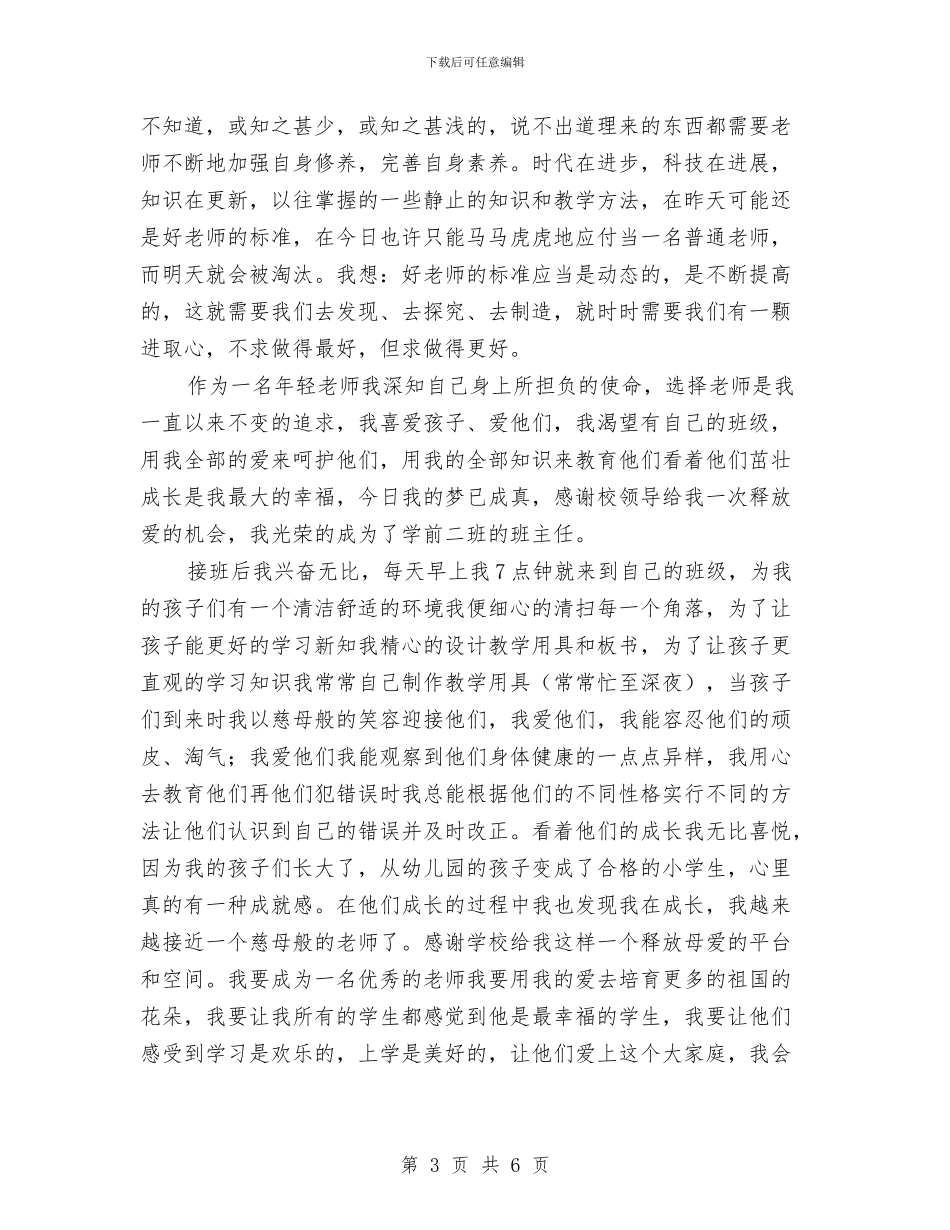 下载后可任意编辑

不知道，或知之甚少，或知之甚浅的，说不出道理来的东西都需要老师不断地加强自身修养，完善自身素养。时代在进步，科技在进展，知识在更新，以往掌握的一些静止的知识和教学方法，在昨天可能还是好老师的标准，在今日也许只能马马虎虎地应付当一名普通老师，而明天就会被淘汰。我想：好老师的标准应当是动态的，是不断提高的，这就需要我们去发现、去探究、去制造，就时时需要我们有一颗进取心，不求做得最好，但求做得更好。

作为一名年轻老师我深知自己身上所担负的使命，选择老师是我一直以来不变的追求，我喜爱孩子、爱他们，我渴望有自己的班级，用我全部的爱来呵护他们，用我的全部知识来教育他们看着他们茁壮成长是我最大的幸福，今日我的梦已成真，感谢校领导给我一次释放爱的机会，我光荣的成为了学前二班的班主任。

接班后我兴奋无比，每天早上我7点钟就来到自己的班级，为我的孩子们有一个清洁舒适的环境我便细心的清扫每一个角落，为了让孩子能更好的学习新知我精心的设计教学用具和板书，为了让孩子更直观的学习知识我常常自己制作教学用具（常常忙至深夜），当孩子们到来时我以慈母般的笑容迎接他们，我爱他们，我能容忍他们的顽皮、淘气；我爱他们我能观察到他们身体健康的一点点异样，我用心去教育他们再他们犯错误时我总能根据他们的不同性格实行不同的方法让他们认识到自己的错误并及时改正。看着他们的成长我无比喜悦，因为我的孩子们长大了，从幼儿园的孩子变成了合格的小学生，心里真的有一种成就感。在他们成长的过程中我也发现我在成长，我越来越接近一个慈母般的老师了。感谢学校给我这样一个释放母爱的平台和空间。我要成为一名优秀的老师我要用我的爱去培育更多的祖国的花朵，我要让我所有的学生都感觉到他是最幸福的学生，我要让他们感受到学习是欢乐的，上学是美好的，让他们爱上这个大家庭，我会

第 3 页 共 6 页